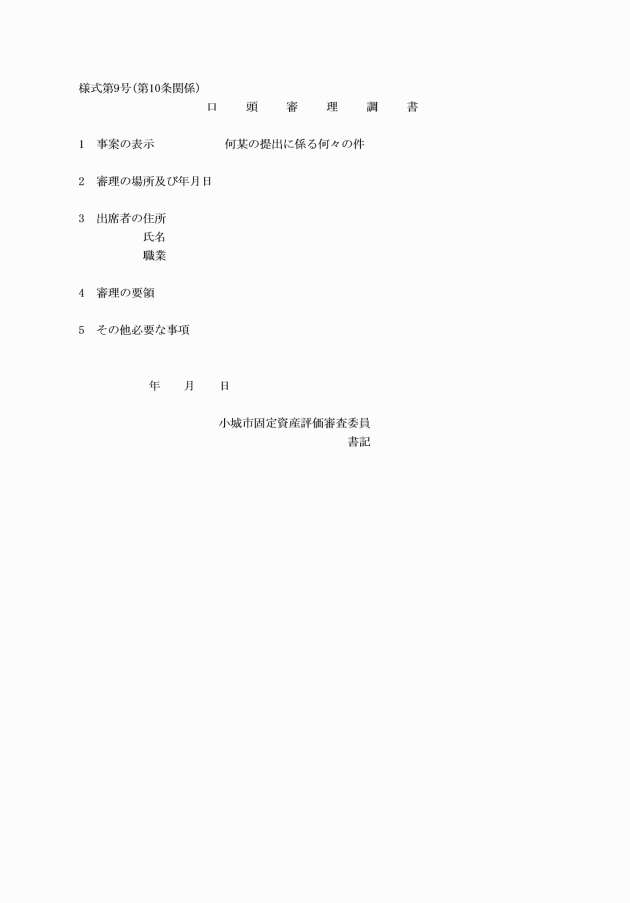 様式第9号(第10条関係)

口　頭　審　理　調　書

1　事案の表示　　何某の提出に係る何々の件

2　審理の場所及び年月日

3　出席者の住所
　　氏名
　　職業

4　審理の要領

5　その他必要な事項

年　月　日

小城市固定資産評価審査委員
書記